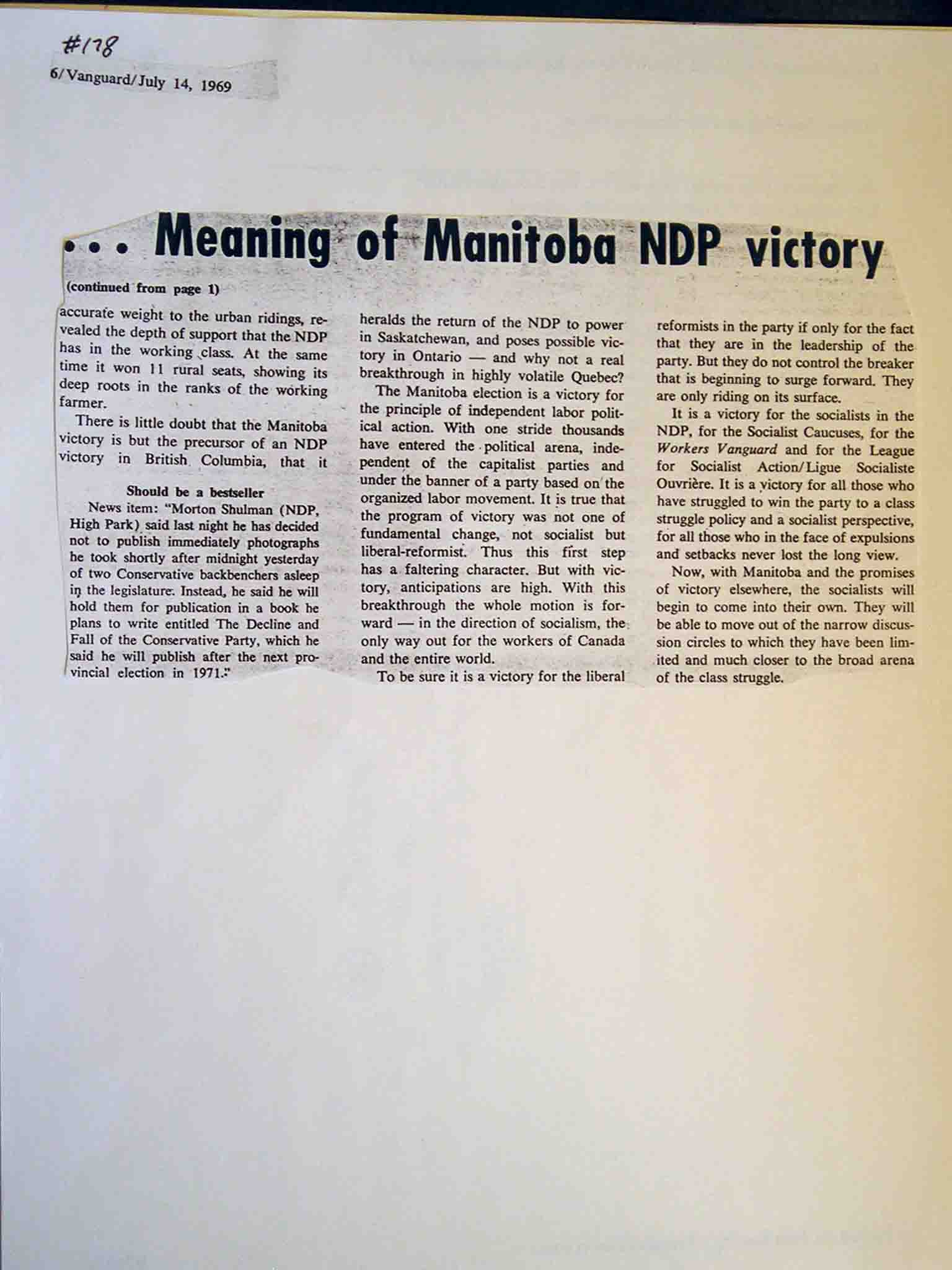 #178

6/Vanguard/July 14, 1969

... Meaning of Manitoba NDP victory

(continued from page 1)

accurate weight to the urban ridings, revealed the depth of support that the NDP has in the working class. At the same time it won 11 rural seats, showing its deep roots in the ranks of the working farmer.

There is little doubt that the Manitoba victory is but the precursor of an NDP victory in British Columbia, that it

Should be a bestseller

News item: "Morton Shulman (NDP, High Park) said last night he has decided not to publish immediately photographs he took shortly after midnight yesterday of two Conservative backbenchers asleep in the legislature. Instead, he said he will hold them for publication in a book he plans to write entitled The Decline and Fall of the Conservative Party, which he said he will publish after the next provincial election in 1971."

heralds the return of the NDP to power in Saskatchewan, and poses possible victory in Ontario — and why not a real breakthrough in highly volatile Quebec?

The Manitoba election is a victory for the principle of independent labor political action. With one stride thousands have entered the political arena, independent of the capitalist parties and under the banner of a party based on the organized labor movement. It is true that the program of victory was not one of fundamental change, not socialist but liberal-reformist. Thus this first step has a faltering character. But with victory, anticipations are high. With this breakthrough the whole motion is forward — in the direction of socialism, the only way out for the workers of Canada and the entire world.

To be sure it is a victory for the liberal reformists in the party if only for the fact that they are in the leadership of the party. But they do not control the breaker that is beginning to surge forward. They are only riding on its surface.

It is a victory for the socialists in the NDP, for the Socialist Caucuses, for the Workers Vanguard and for the League for Socialist Action/Ligue Socialiste Ouvrière. It is a victory for all those who have struggled to win the party to a class struggle policy and a socialist perspective, for all those who in the face of expulsions and setbacks never lost the long view.

Now, with Manitoba and the promises of victory elsewhere, the socialists will begin to come into their own. They will be able to move out of the narrow discussion circles to which they have been limited and much closer to the broad arena of the class struggle.